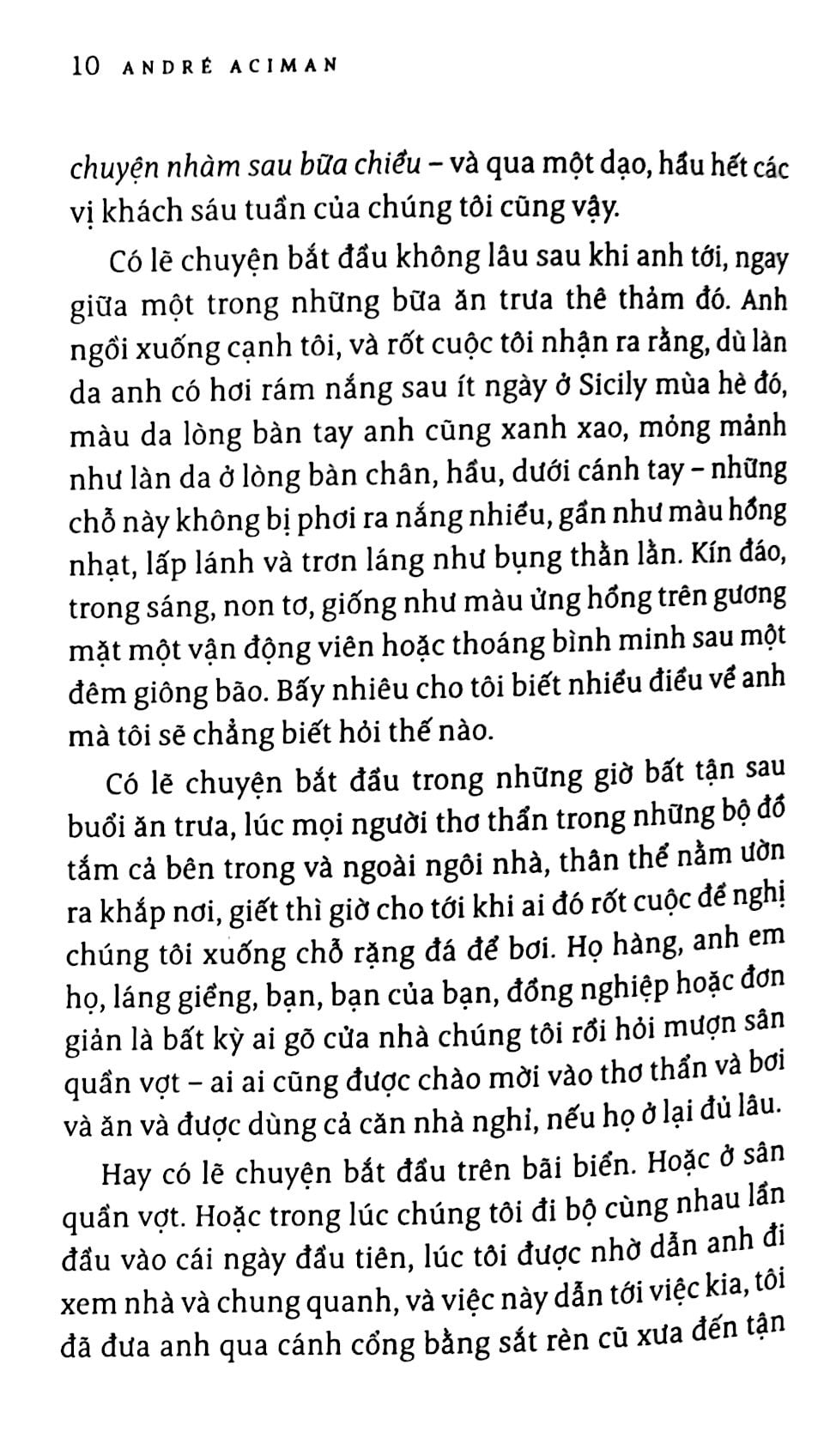 10 ANDRÉ ACIMAN

chuyện nhàm sau bữa chiều – và qua một dạo, hầu hết các vị khách sáu tuần của chúng tôi cũng vậy.

Có lẽ chuyện bắt đầu không lâu sau khi anh tới, ngay giữa một trong những bữa ăn trưa thê thảm đó. Anh ngồi xuống cạnh tôi, và rốt cuộc tôi nhận ra rằng, dù làn da anh có hơi rám nắng sau ít ngày ở Sicily mùa hè đó, màu da lòng bàn tay anh cũng xanh xao, mỏng mảnh như làn da ở lòng bàn chân, hầu, dưới cánh tay – những chỗ này không bị phơi ra nắng nhiều, gần như màu hồng nhạt, lấp lánh và trơn láng như bụng thằn lằn. Kín đáo, trong sáng, non tơ, giống như màu ửng hồng trên gương mặt một vận động viên hoặc thoáng bình minh sau một đêm giông bão. Bấy nhiêu cho tôi biết nhiều điều về anh mà tôi sẽ chẳng biết hỏi thế nào.

Có lẽ chuyện bắt đầu trong những giờ bất tận sau buổi ăn trưa, lúc mọi người thơ thẩn trong những bộ đồ tắm cả bên trong và ngoài ngôi nhà, thân thể nằm ườn ra khắp nơi, giết thì giờ cho tới khi ai đó rốt cuộc đề nghị chúng tôi xuống chỗ rặng đá để bơi. Họ hàng, anh em họ, láng giềng, bạn, bạn của bạn, đồng nghiệp hoặc đơn giản là bất kỳ ai gõ cửa nhà chúng tôi rồi hỏi mượn sân quần vợt – ai ai cũng được chào mời vào thơ thẩn và bơi và ăn và được dùng cả căn nhà nghỉ, nếu họ ở lại đủ lâu.

Hay có lẽ chuyện bắt đầu trên bãi biển. Hoặc ở sân quần vợt. Hoặc trong lúc chúng tôi đi bộ cùng nhau lần đầu vào cái ngày đầu tiên, lúc tôi được nhờ dẫn anh đi xem nhà và chung quanh, và việc này dẫn tới việc kia, tôi đã đưa anh qua cánh cổng bằng sắt rèn cũ xưa đến tận